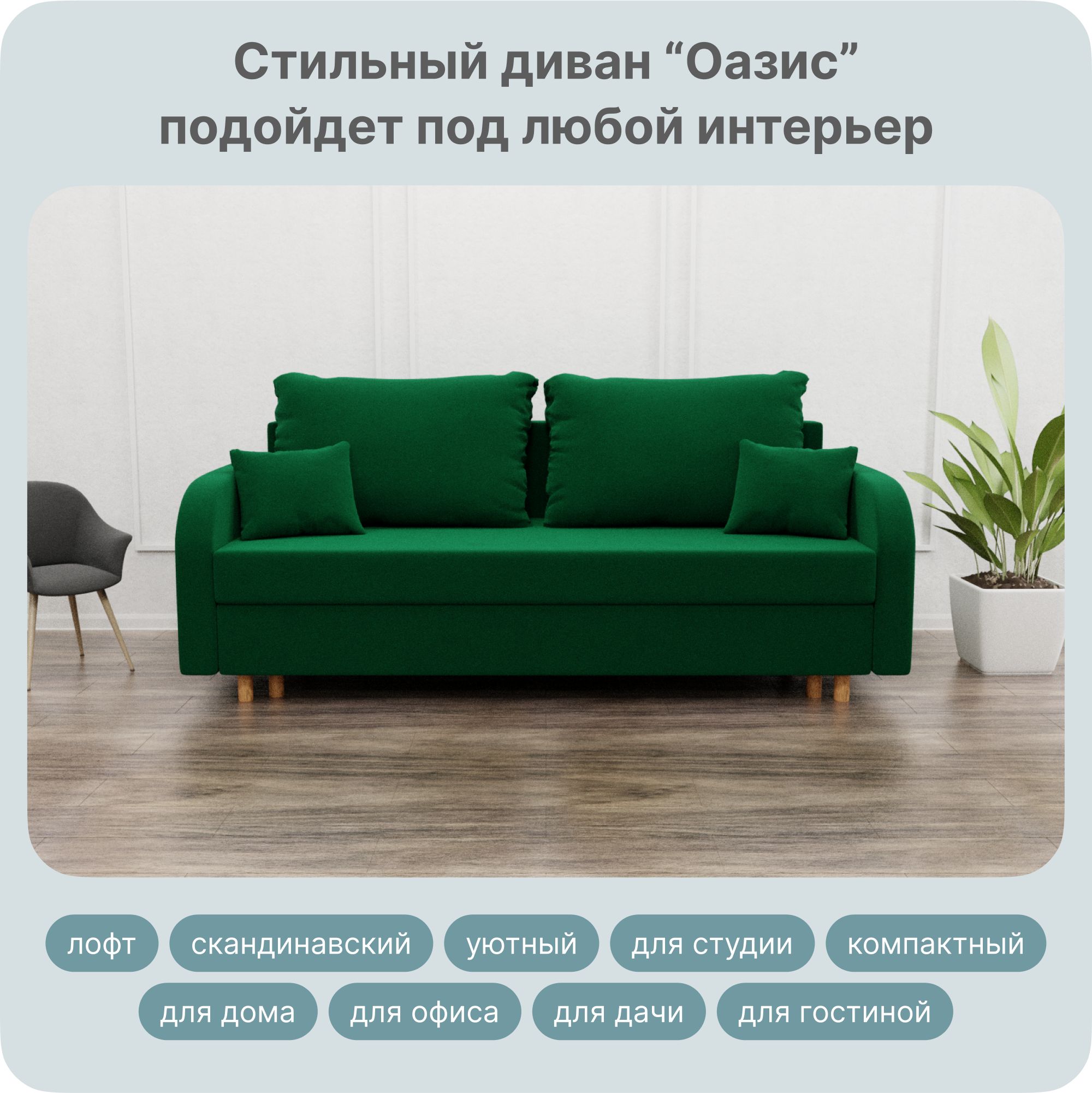 Стильный диван “Оазис” подойдет под любой интерьер

лофт
скандинавский
уютный
для студии
компактный
для дома
для офиса
для дачи
для гостиной